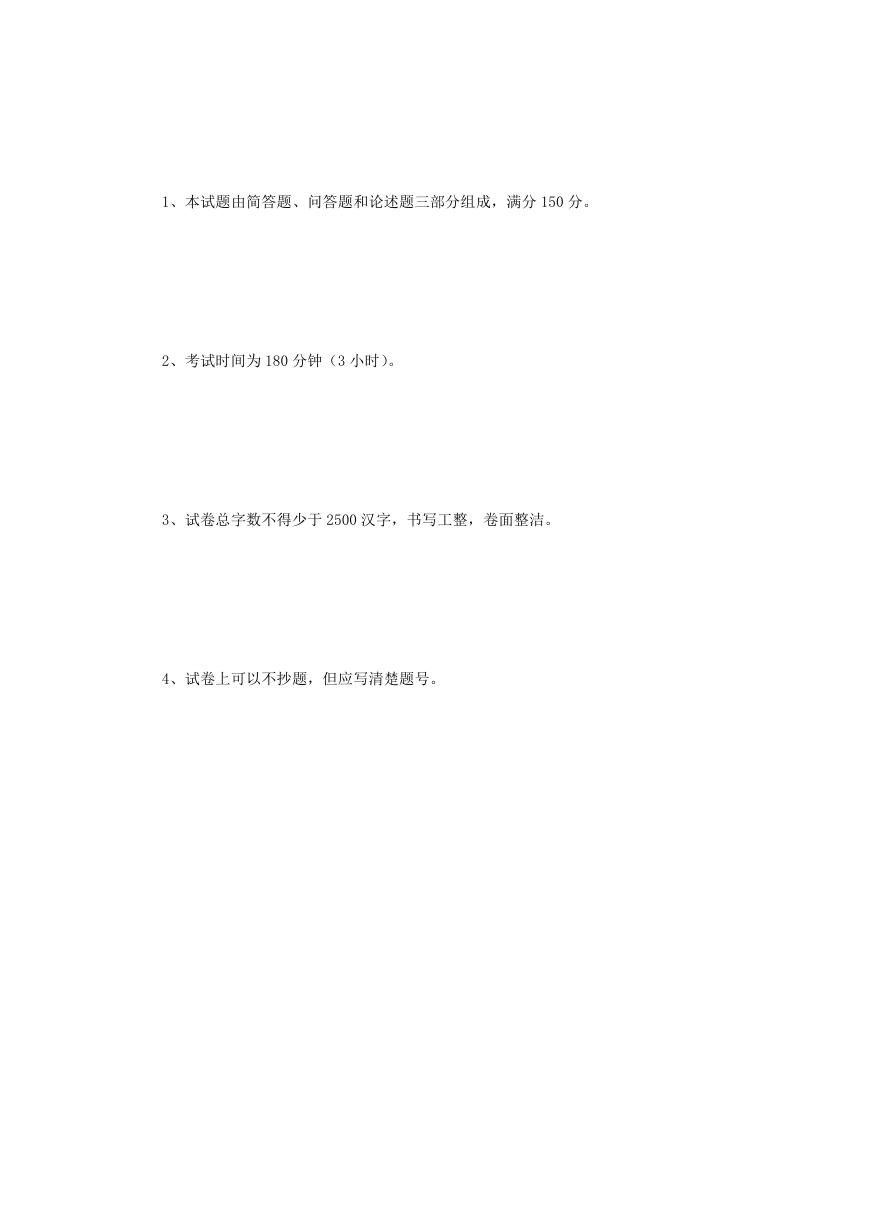 1、本试题由简答题、问答题和论述题三部分组成，满分 150 分。

2、考试时间为 180 分钟（3 小时）。

3、试卷总字数不得少于 2500 汉字，书写工整，卷面整洁。

4、试卷上可以不抄题，但应写清楚题号。